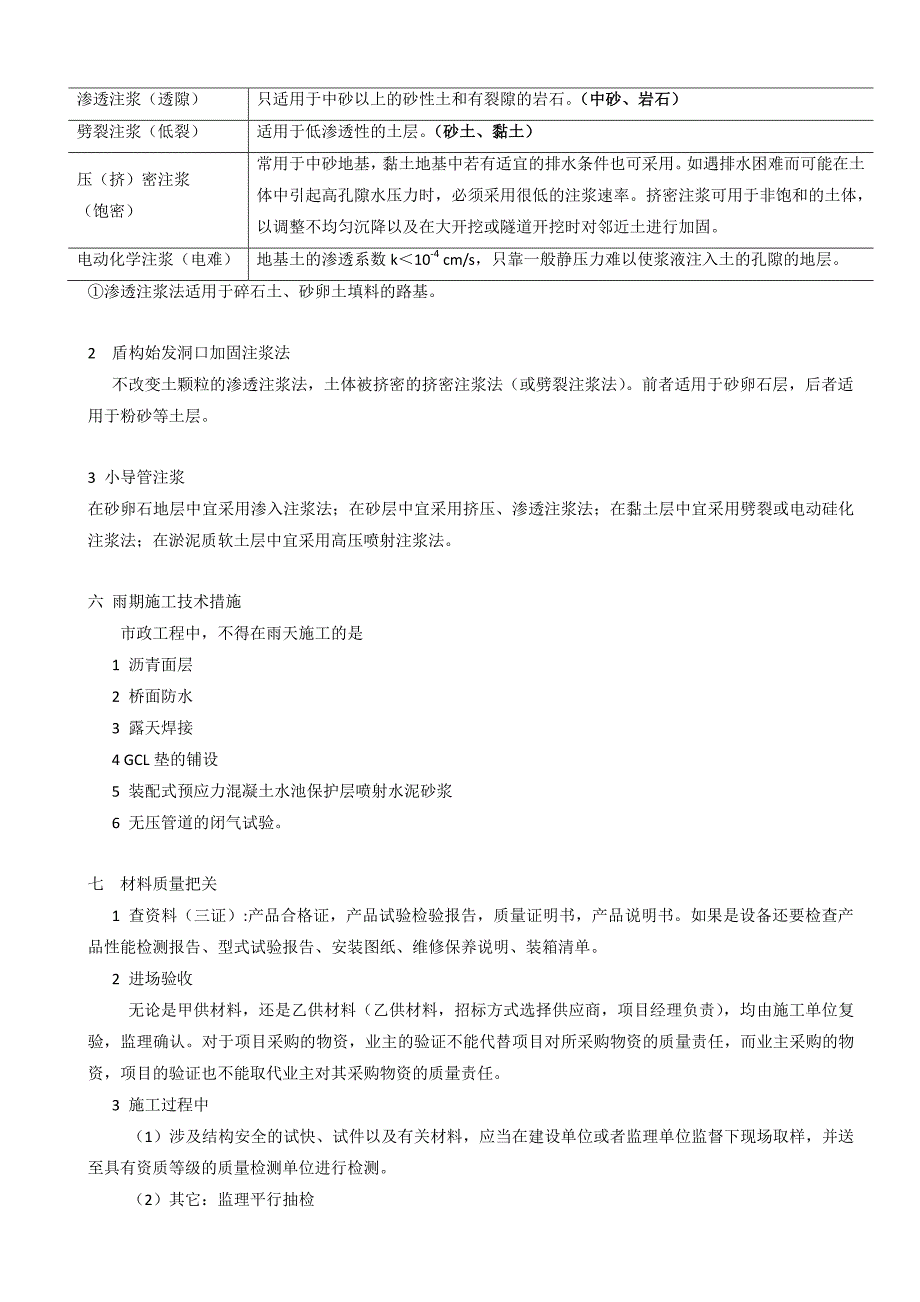 | | |
|---|---|
| 渗透注浆（透隙） | 只适用于中砂以上的砂性土和有裂隙的岩石。（中砂、岩石） |
| 劈裂注浆（低裂） | 适用于低渗透性的土层。（砂土、黏土） |
| 压（挤）密注浆（饱密） | 常用于中砂地基，黏土地基中若有适宜的排水条件也可采用。如遇排水困难而可能在土体中引起高孔隙水压力时，必须采用很低的注浆速率。挤密注浆可用于非饱和的土体，以调整不均匀沉降以及在大开挖或隧道开挖时对邻近土进行加固。 |
| 电动化学注浆（电难） | 地基土的渗透系数 k＜$10^{-4}$ cm/s，只靠一般静压力难以使浆液注入土的孔隙的地层。 |

①渗透注浆法适用于碎石土、砂卵土填料的路基。

2 盾构始发洞口加固注浆法

不改变土颗粒的渗透注浆法，土体被挤密的挤密注浆法（或劈裂注浆法）。前者适用于砂卵石层，后者适用于粉砂等土层。

3 小导管注浆

在砂卵石地层中宜采用渗入注浆法；在砂层中宜采用挤压、渗透注浆法；在黏土层中宜采用劈裂或电动硅化注浆法；在淤泥质软土层中宜采用高压喷射注浆法。

六 雨期施工技术措施

市政工程中，不得在雨天施工的是

1 沥青面层

2 桥面防水

3 露天焊接

4 GCL 垫的铺设

5 装配式预应力混凝土水池保护层喷射水泥砂浆

6 无压管道的闭气试验。

七 材料质量把关

1 查资料（三证）:产品合格证，产品试验检验报告，质量证明书，产品说明书。如果是设备还要检查产品性能检测报告、型式试验报告、安装图纸、维修保养说明、装箱清单。

2 进场验收

无论是甲供材料，还是乙供材料（乙供材料，招标方式选择供应商，项目经理负责），均由施工单位复验，监理确认。对于项目采购的物资，业主的验证不能代替项目对所采购物资的质量责任，而业主采购的物资，项目的验证也不能取代业主对其采购物资的质量责任。

3 施工过程中

（1）涉及结构安全的试快、试件以及有关材料，应当在建设单位或者监理单位监督下现场取样，并送至具有资质等级的质量检测单位进行检测。

（2）其它：监理平行抽检